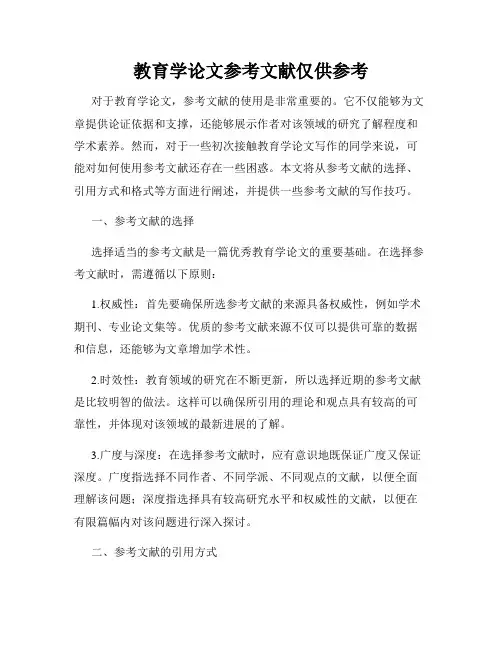 教育学论文参考文献仅供参考

对于教育学论文，参考文献的使用是非常重要的。它不仅能够为文章提供论证依据和支撑，还能够展示作者对该领域的研究了解程度和学术素养。然而，对于一些初次接触教育学论文写作的同学来说，可能对如何使用参考文献还存在一些困惑。本文将从参考文献的选择、引用方式和格式等方面进行阐述，并提供一些参考文献的写作技巧。

一、参考文献的选择

选择适当的参考文献是一篇优秀教育学论文的重要基础。在选择参考文献时，需遵循以下原则：

1.权威性：首先要确保所选参考文献的来源具备权威性，例如学术期刊、专业论文集等。优质的参考文献来源不仅可以提供可靠的数据和信息，还能够为文章增加学术性。

2.时效性：教育领域的研究在不断更新，所以选择近期的参考文献是比较明智的做法。这样可以确保所引用的理论和观点具有较高的可靠性，并体现对该领域的最新进展的了解。

3.广度与深度：在选择参考文献时，应有意识地既保证广度又保证深度。广度指选择不同作者、不同学派、不同观点的文献，以便全面理解该问题；深度指选择具有较高研究水平和权威性的文献，以便在有限篇幅内对该问题进行深入探讨。

二、参考文献的引用方式